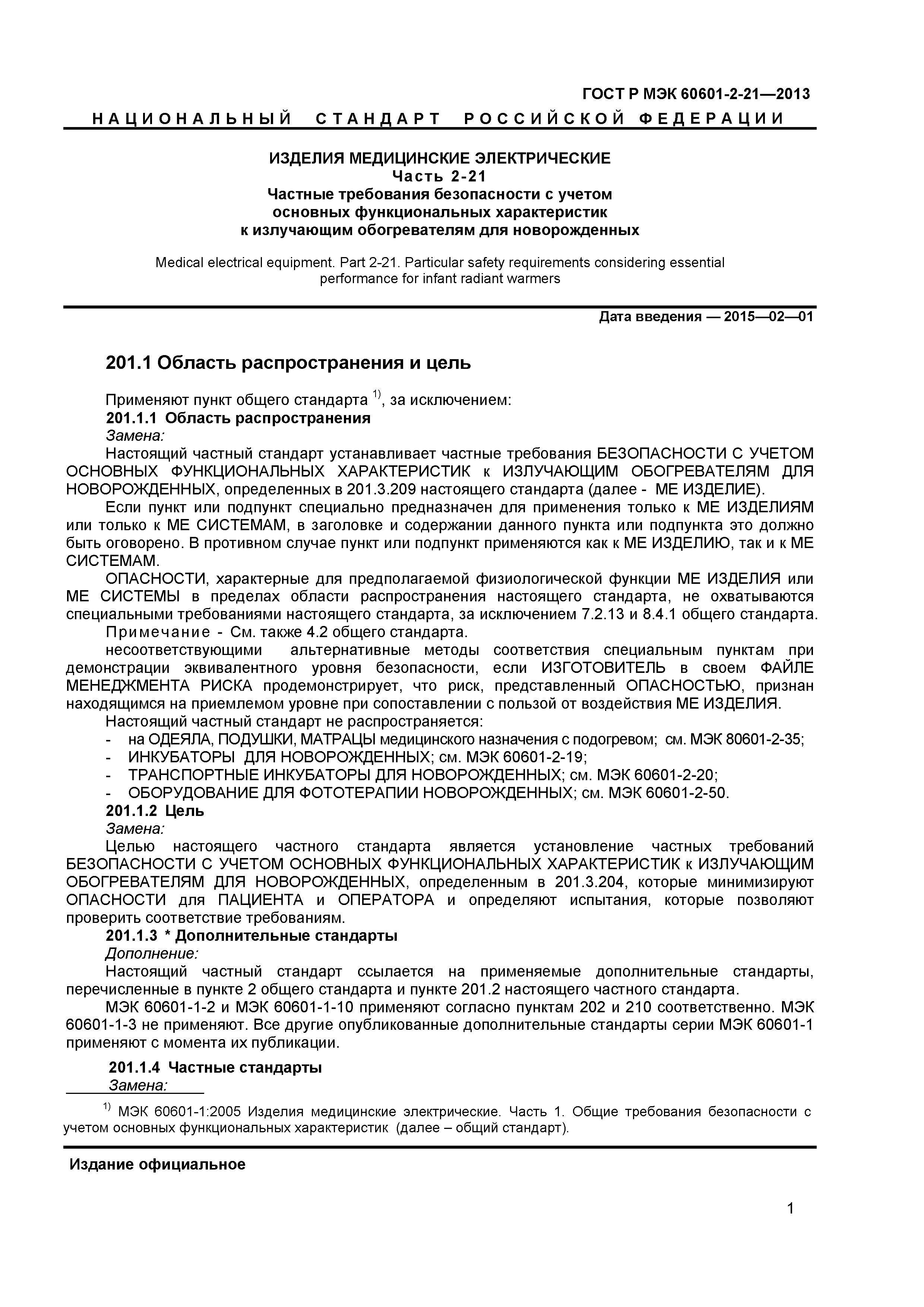 ГОСТ Р МЭК 60601-2-21—2013

НАЦИОНАЛЬНЫЙ СТАНДАРТ РОССИЙСКОЙ ФЕДЕРАЦИИ

ИЗДЕЛИЯ МЕДИЦИНСКИЕ ЭЛЕКТРИЧЕСКИЕ
Часть 2-21
Частные требования безопасности с учетом основных функциональных характеристик к излучающим обогревателям для новорожденных

Medical electrical equipment. Part 2-21. Particular safety requirements considering essential performance for infant radiant warmers

Дата введения — 2015—02—01

201.1 Область распространения и цель

Применяют пункт общего стандарта $^{1)}$, за исключением:

201.1.1 Область распространения

Замена:

Настоящий частный стандарт устанавливает частные требования БЕЗОПАСНОСТИ С УЧЕТОМ ОСНОВНЫХ ФУНКЦИОНАЛЬНЫХ ХАРАКТЕРИСТИК к ИЗЛУЧАЮЩИМ ОБОГРЕВАТЕЛЯМ ДЛЯ НОВОРОЖДЕННЫХ, определенных в 201.3.209 настоящего стандарта (далее - МЕ ИЗДЕЛИЕ).

Если пункт или подпункт специально предназначен для применения только к МЕ ИЗДЕЛИЯМ или только к МЕ СИСТЕМАМ, в заголовке и содержании данного пункта или подпункта это должно быть оговорено. В противном случае пункт или подпункт применяются как к МЕ ИЗДЕЛИЮ, так и к МЕ СИСТЕМАМ.

ОПАСНОСТИ, характерные для предполагаемой физиологической функции МЕ ИЗДЕЛИЯ или МЕ СИСТЕМЫ в пределах области распространения настоящего стандарта, не охватываются специальными требованиями настоящего стандарта, за исключением 7.2.13 и 8.4.1 общего стандарта.

Примечание - См. также 4.2 общего стандарта.

несоответствующими альтернативные методы соответствия специальным пунктам при демонстрации эквивалентного уровня безопасности, если ИЗГОТОВИТЕЛЬ в своем ФАЙЛЕ МЕНЕДЖМЕНТА РИСКА продемонстрирует, что риск, представленный ОПАСНОСТЬЮ, признан находящимся на приемлемом уровне при сопоставлении с пользой от воздействия МЕ ИЗДЕЛИЯ.

Настоящий частный стандарт не распространяется:
- на ОДЕЯЛА, ПОДУШКИ, МАТРАЦЫ медицинского назначения с подогревом; см. МЭК 80601-2-35;
- ИНКУБАТОРЫ ДЛЯ НОВОРОЖДЕННЫХ; см. МЭК 60601-2-19;
- ТРАНСПОРТНЫЕ ИНКУБАТОРЫ ДЛЯ НОВОРОЖДЕННЫХ; см. МЭК 60601-2-20;
- ОБОРУДОВАНИЕ ДЛЯ ФОТОТЕРАПИИ НОВОРОЖДЕННЫХ; см. МЭК 60601-2-50.

201.1.2 Цель

Замена:

Целью настоящего частного стандарта является установление частных требований БЕЗОПАСНОСТИ С УЧЕТОМ ОСНОВНЫХ ФУНКЦИОНАЛЬНЫХ ХАРАКТЕРИСТИК к ИЗЛУЧАЮЩИМ ОБОГРЕВАТЕЛЯМ ДЛЯ НОВОРОЖДЕННЫХ, определенным в 201.3.204, которые минимизируют ОПАСНОСТИ для ПАЦИЕНТА и ОПЕРАТОРА и определяют испытания, которые позволяют проверить соответствие требованиям.

201.1.3 * Дополнительные стандарты

Дополнение:

Настоящий частный стандарт ссылается на применяемые дополнительные стандарты, перечисленные в пункте 2 общего стандарта и пункте 201.2 настоящего частного стандарта.

МЭК 60601-1-2 и МЭК 60601-1-10 применяют согласно пунктам 202 и 210 соответственно. МЭК 60601-1-3 не применяют. Все другие опубликованные дополнительные стандарты серии МЭК 60601-1 применяют с момента их публикации.

201.1.4 Частные стандарты

Замена:

$^{1)}$ МЭК 60601-1:2005 Изделия медицинские электрические. Часть 1. Общие требования безопасности с учетом основных функциональных характеристик (далее – общий стандарт).

Издание официальное

1